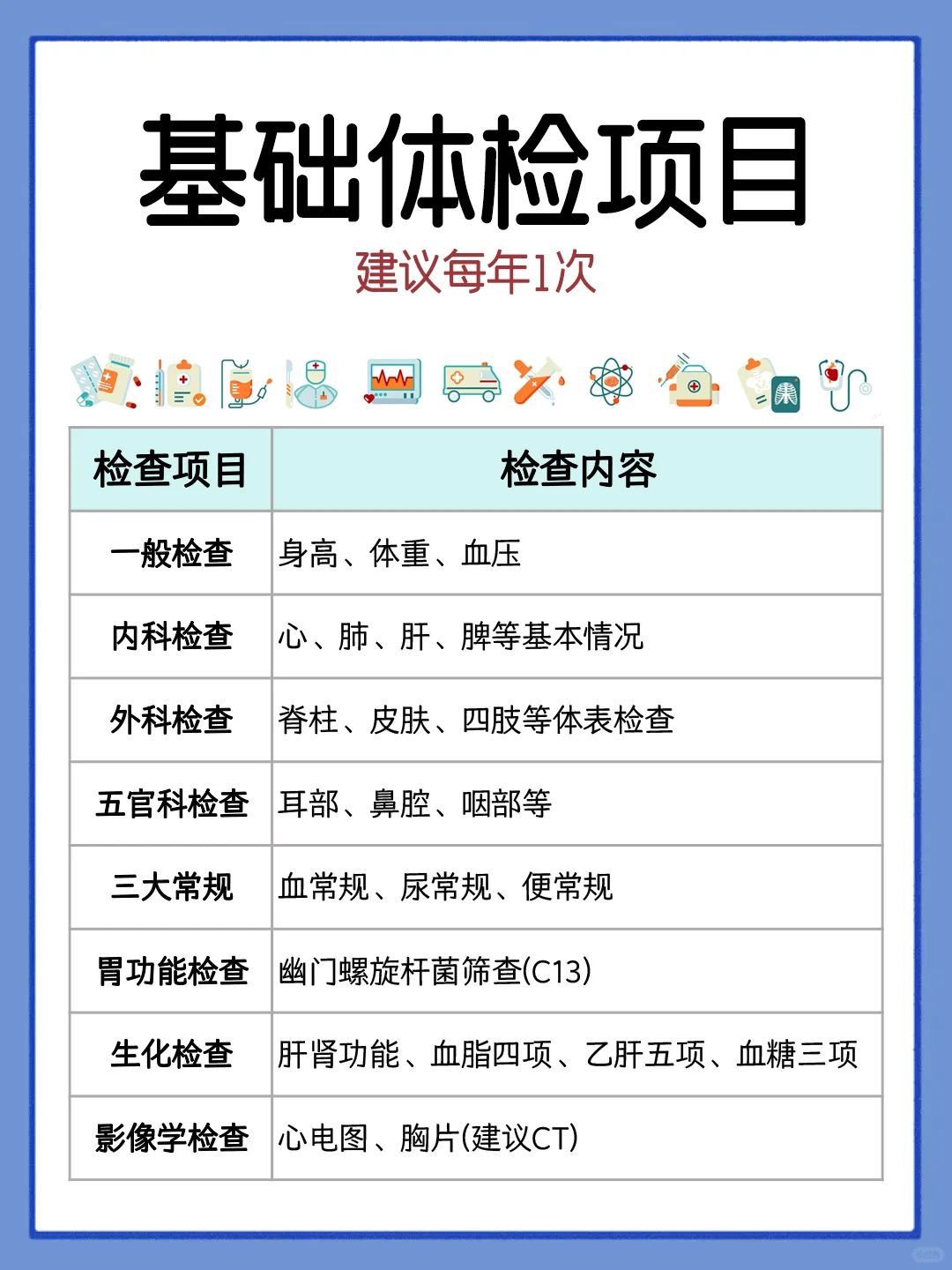 基础体检项目

建议每年1次

| 检查项目 | 检查内容 |
|---|---|
| 一般检查 | 身高、体重、血压 |
| 内科检查 | 心、肺、肝、脾等基本情况 |
| 外科检查 | 脊柱、皮肤、四肢等体表检查 |
| 五官科检查 | 耳部、鼻腔、咽部等 |
| 三大常规 | 血常规、尿常规、便常规 |
| 胃功能检查 | 幽门螺旋杆菌筛查(C13) |
| 生化检查 | 肝肾功能、血脂四项、乙肝五项、血糖三项 |
| 影像学检查 | 心电图、胸片(建议CT) |